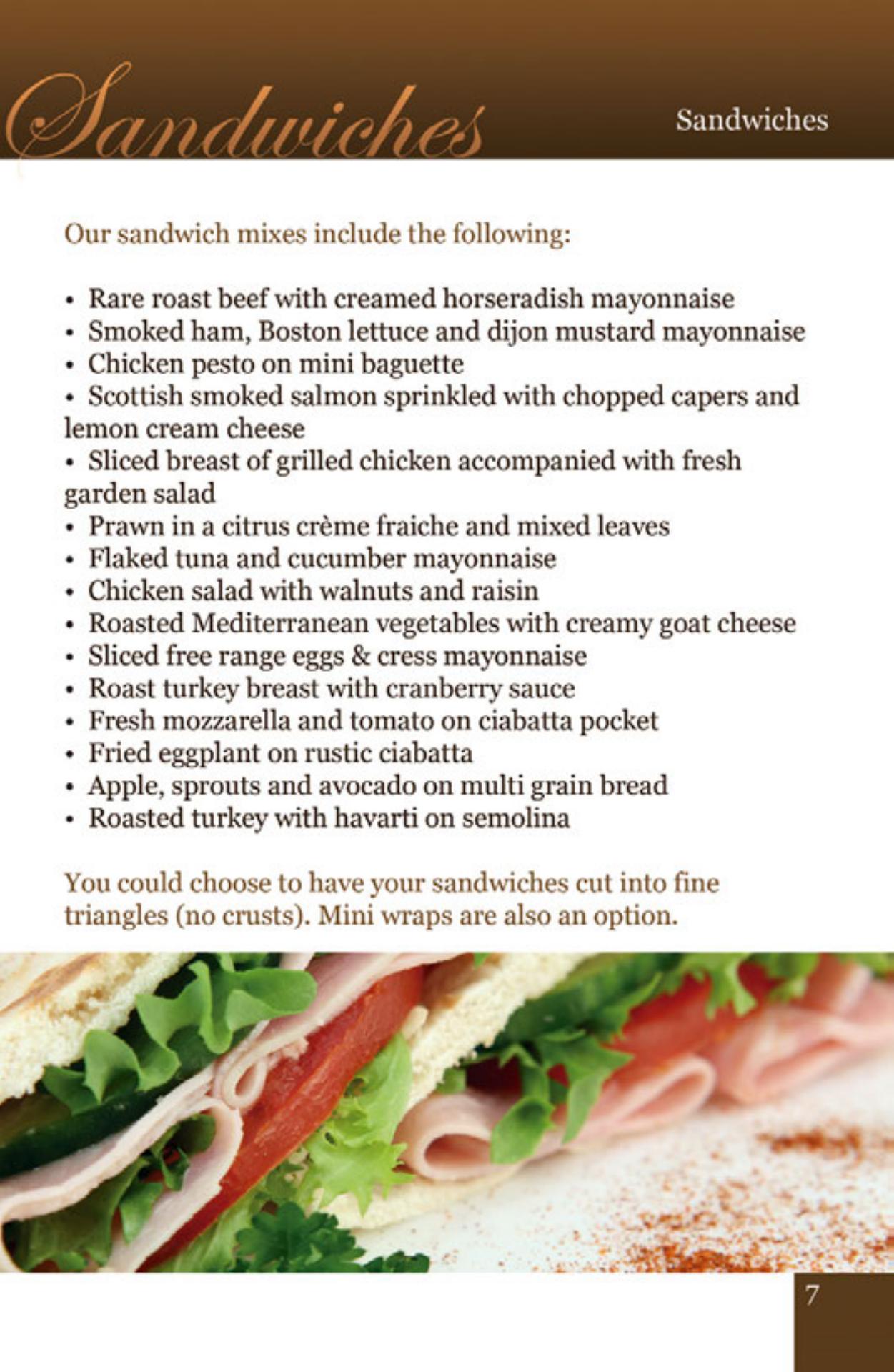 Sandwiches

Sandwiches

Our sandwich mixes include the following:

• Rare roast beef with creamed horseradish mayonnaise
• Smoked ham, Boston lettuce and dijon mustard mayonnaise
• Chicken pesto on mini baguette
• Scottish smoked salmon sprinkled with chopped capers and lemon cream cheese
• Sliced breast of grilled chicken accompanied with fresh garden salad
• Prawn in a citrus crème fraiche and mixed leaves
• Flaked tuna and cucumber mayonnaise
• Chicken salad with walnuts and raisin
• Roasted Mediterranean vegetables with creamy goat cheese
• Sliced free range eggs & cress mayonnaise
• Roast turkey breast with cranberry sauce
• Fresh mozzarella and tomato on ciabatta pocket
• Fried eggplant on rustic ciabatta
• Apple, sprouts and avocado on multi grain bread
• Roasted turkey with havarti on semolina

You could choose to have your sandwiches cut into fine triangles (no crusts). Mini wraps are also an option.

7